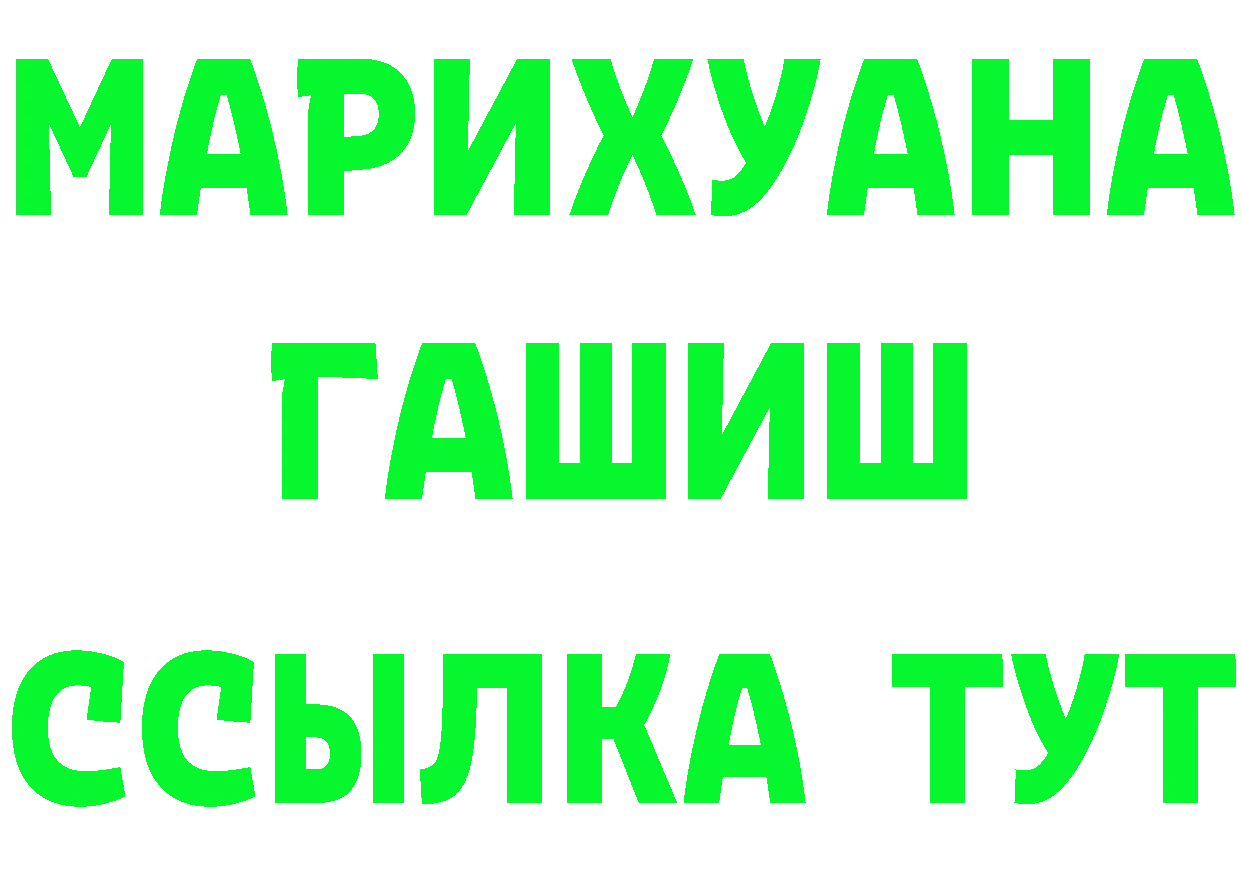 МАРИХУАНА
ГАШИШ
ССЫЛКА ТУТ